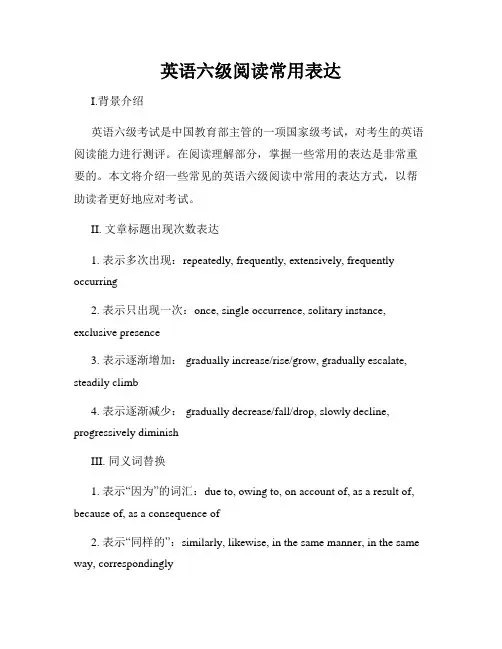 英语六级阅读常用表达

I.背景介绍

英语六级考试是中国教育部主管的一项国家级考试，对考生的英语阅读能力进行测评。在阅读理解部分，掌握一些常用的表达是非常重要的。本文将介绍一些常见的英语六级阅读中常用的表达方式，以帮助读者更好地应对考试。

II. 文章标题出现次数表达

1. 表示多次出现：repeatedly, frequently, extensively, frequently occurring

2. 表示只出现一次：once, single occurrence, solitary instance, exclusive presence

3. 表示逐渐增加： gradually increase/rise/grow, gradually escalate, steadily climb

4. 表示逐渐减少： gradually decrease/fall/drop, slowly decline, progressively diminish

III. 同义词替换

1. 表示“因为”的词汇：due to, owing to, on account of, as a result of, because of, as a consequence of

2. 表示“同样的”：similarly, likewise, in the same manner, in the same way, correspondingly